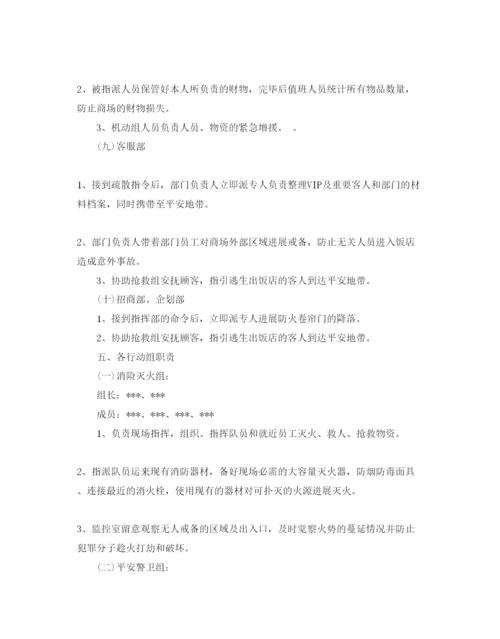 2、被指派人员保管好本人所负责的财物，完毕后值班人员统计所有物品数量，防止商场的财物损失。

3、机动组人员负责人员、物资的紧急增援。 。

（九）客服部

1、接到疏散指令后，部门负责人立即派专人负责整理VIP及重要客人和部门的材料档案，同时携带至平安地带。

2、部门负责人带着部门员工对商场外部区域进展戒备，防止无关人员进入饭店造成意外事故。

3、协助抢救组安抚顾客，指引逃生出饭店的客人到达平安地带。

（十）招商部、企划部

1、接到指挥部的命令后，立即派专人进展防火卷帘门的降落。

2、协助抢救组安抚顾客，指引逃生出饭店的客人到达平安地带。

五、各行动组职责

（一）消险灭火组：

组长：***、***

成员：***、***、***、***

1、负责现场指挥，组织、指挥队员和就近员工灭火、救人、抢救物资。

2、指派队员运来现有消防器材，备好现场必需的大容量灭火器，防烟防毒面具、连接最近的消火栓，使用现有的器材对可扑灭的火源进展灭火。

3、监控室留意观察无人戒备的区域及出入口，及时觉察火势的蔓延情况并防止犯罪分子趁火打劫和破坏。

（二）平安警卫组：